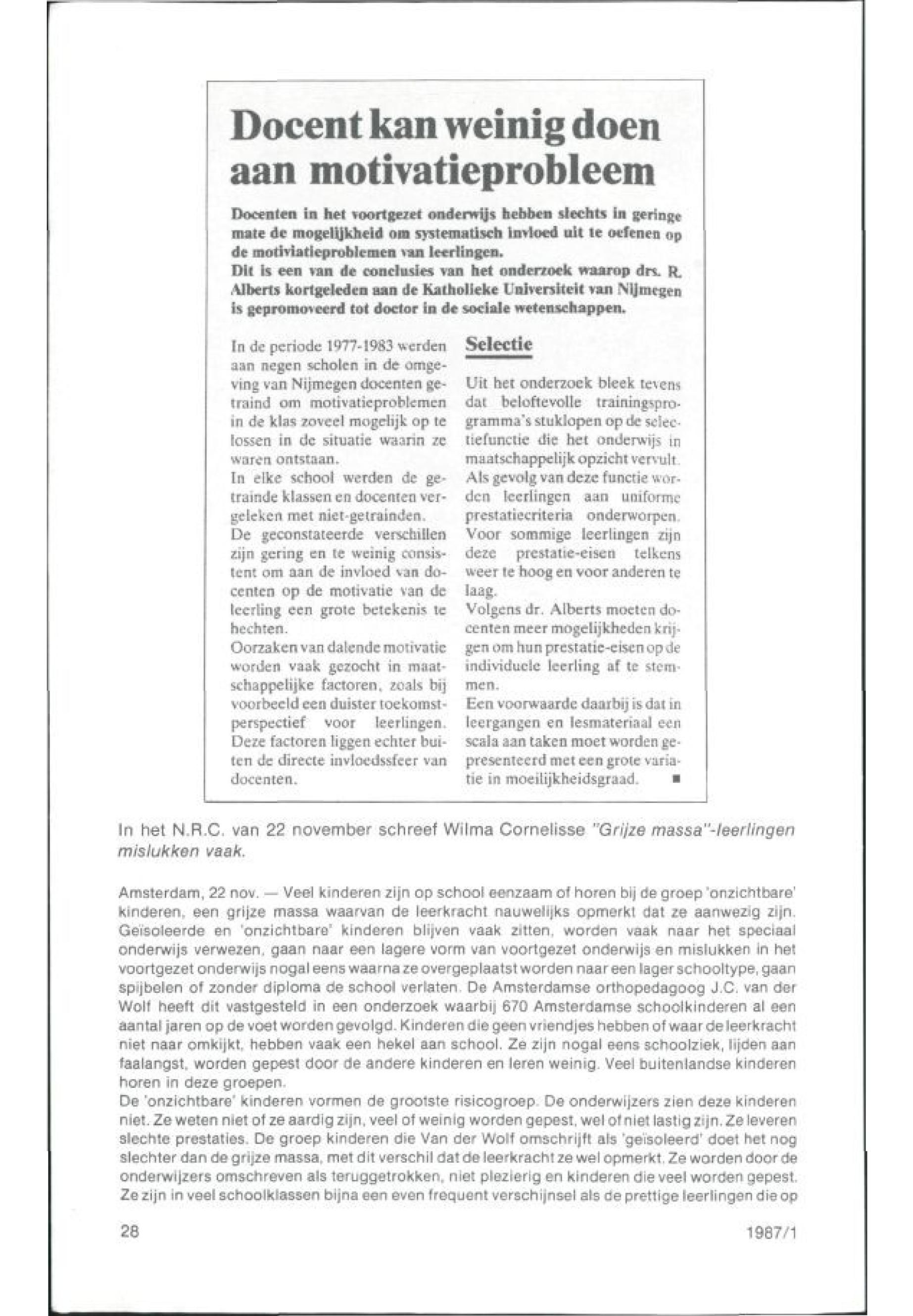 Docent kan weinig doen aan motivatieprobleem

Docenten in het voortgezet onderwijs hebben slechts in geringe mate de mogelijkheid om systematisch invloed uit te oefenen op de motiviatieproblemen van leerlingen.
Dit is een van de conclusies van het onderzoek waarop drs. R. Alberts kortgeleden aan de Katholieke Universiteit van Nijmegen is gepromoveerd tot doctor in de sociale wetenschappen.

In de periode 1977-1983 werden aan negen scholen in de omgeving van Nijmegen docenten getraind om motivatieproblemen in de klas zoveel mogelijk op te lossen in de situatie waarin ze waren ontstaan.
In elke school werden de getrainde klassen en docenten vergeleken met niet-getrainden.
De geconstateerde verschillen zijn gering en te weinig consistent om aan de invloed van docenten op de motivatie van de leerling een grote betekenis te hechten.
Oorzaken van dalende motivatie worden vaak gezocht in maatschappelijke factoren, zoals bij voorbeeld een duister toekomstperspectief voor leerlingen. Deze factoren liggen echter buiten de directe invloedssfeer van docenten.

Selectie

Uit het onderzoek bleek tevens dat beloftevolle trainingsprogramma's stuklopen op de selectiefunctie die het onderwijs in maatschappelijk opzicht vervult. Als gevolg van deze functie worden leerlingen aan uniforme prestatiecriteria onderworpen. Voor sommige leerlingen zijn deze prestatie-eisen telkens weer te hoog en voor anderen te laag.
Volgens dr. Alberts moeten docenten meer mogelijkheden krijgen om hun prestatie-eisen op de individuele leerling af te stemmen.
Een voorwaarde daarbij is dat in leergangen en lesmateriaal een scala aan taken moet worden gepresenteerd met een grote variatie in moeilijkheidsgraad. ■

In het N.R.C. van 22 november schreef Wilma Cornelisse "Grijze massa"-leerlingen mislukken vaak.

Amsterdam, 22 nov. — Veel kinderen zijn op school eenzaam of horen bij de groep 'onzichtbare' kinderen, een grijze massa waarvan de leerkracht nauwelijks opmerkt dat ze aanwezig zijn. Geïsoleerde en 'onzichtbare' kinderen blijven vaak zitten, worden vaak naar het speciaal onderwijs verwezen, gaan naar een lagere vorm van voortgezet onderwijs en mislukken in het voortgezet onderwijs nogal eens waarna ze overgeplaatst worden naar een lager schooltype, gaan spijbelen of zonder diploma de school verlaten. De Amsterdamse orthopedagoog J.C. van der Wolf heeft dit vastgesteld in een onderzoek waarbij 670 Amsterdamse schoolkinderen al een aantal jaren op de voet worden gevolgd. Kinderen die geen vriendjes hebben of waar de leerkracht niet naar omkijkt, hebben vaak een hekel aan school. Ze zijn nogal eens schoolziek, lijden aan faalangst, worden gepest door de andere kinderen en leren weinig. Veel buitenlandse kinderen horen in deze groepen.
De 'onzichtbare' kinderen vormen de grootste risicogroep. De onderwijzers zien deze kinderen niet. Ze weten niet of ze aardig zijn, veel of weinig worden gepest, wel of niet lastig zijn. Ze leveren slechte prestaties. De groep kinderen die Van der Wolf omschrijft als 'geïsoleerd' doet het nog slechter dan de grijze massa, met dit verschil dat de leerkracht ze wel opmerkt. Ze worden door de onderwijzers omschreven als teruggetrokken, niet plezierig en kinderen die veel worden gepest. Ze zijn in veel schoolklassen bijna een even frequent verschijnsel als de prettige leerlingen die op

28

1987/1